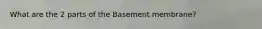 What are the 2 parts of the Basement membrane?